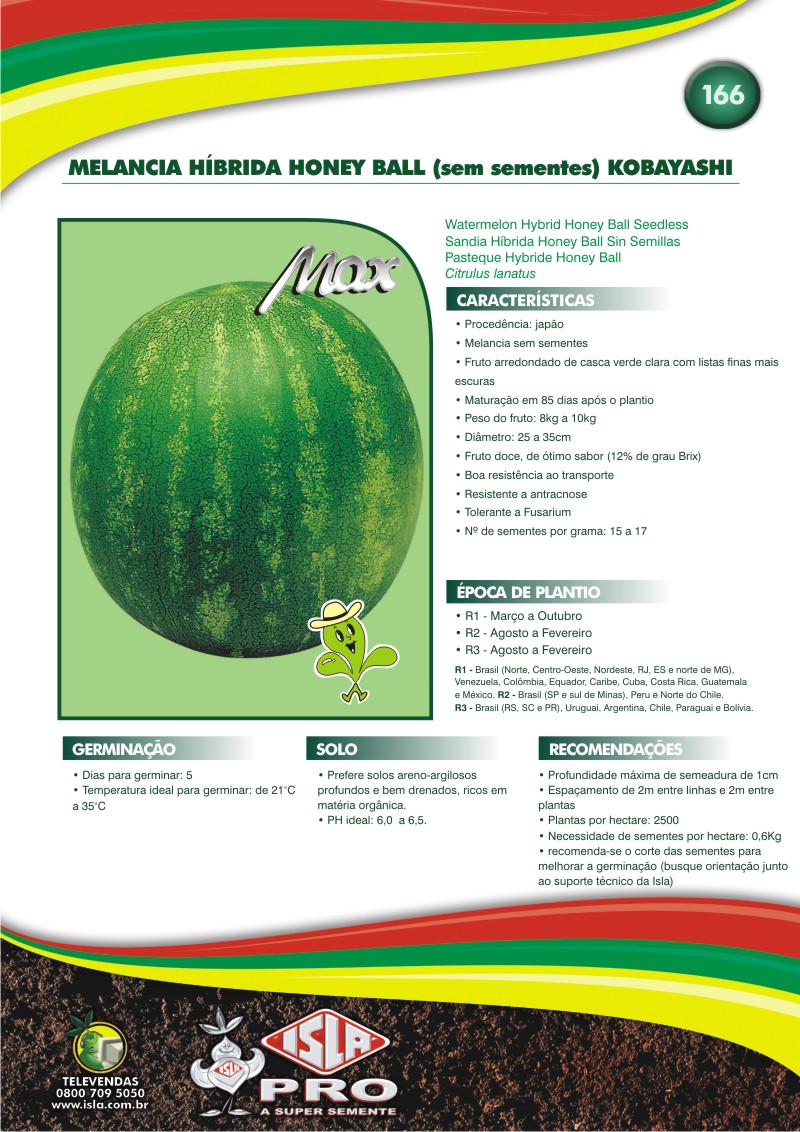 166

MELANCIA HÍBRIDA HONEY BALL (sem sementes) KOBAYASHI

Max

Watermelon Hybrid Honey Ball Seedless
Sandia Híbrida Honey Ball Sin Semillas
Pasteque Hybride Honey Ball
Citrulus lanatus

CARACTERÍSTICAS

• Procedência: japão
• Melancia sem sementes
• Fruto arredondado de casca verde clara com listas finas mais escuras
• Maturação em 85 dias após o plantio
• Peso do fruto: 8kg a 10kg
• Diâmetro: 25 a 35cm
• Fruto doce, de ótimo sabor (12% de grau Brix)
• Boa resistência ao transporte
• Resistente a antracnose
• Tolerante a Fusarium
• Nº de sementes por grama: 15 a 17

ÉPOCA DE PLANTIO

• R1 - Março a Outubro
• R2 - Agosto a Fevereiro
• R3 - Agosto a Fevereiro

R1 - Brasil (Norte, Centro-Oeste, Nordeste, RJ, ES e norte de MG), Venezuela, Colômbia, Equador, Caribe, Cuba, Costa Rica, Guatemala e México. R2 - Brasil (SP e sul de Minas), Peru e Norte do Chile. R3 - Brasil (RS, SC e PR), Uruguai, Argentina, Chile, Paraguai e Bolivia.

GERMINAÇÃO

• Dias para germinar: 5
• Temperatura ideal para germinar: de 21°C a 35°C

SOLO

• Prefere solos areno-argilosos profundos e bem drenados, ricos em matéria orgânica.
• PH ideal: 6,0 a 6,5.

RECOMENDAÇÕES

• Profundidade máxima de semeadura de 1cm
• Espaçamento de 2m entre linhas e 2m entre plantas
• Plantas por hectare: 2500
• Necessidade de sementes por hectare: 0,6Kg
• recomenda-se o corte das sementes para melhorar a germinação (busque orientação junto ao suporte técnico da Isla)

TELEVENDAS
0800 709 5050
www.isla.com.br

ISLA
ISLA
PRO
A SUPER SEMENTE